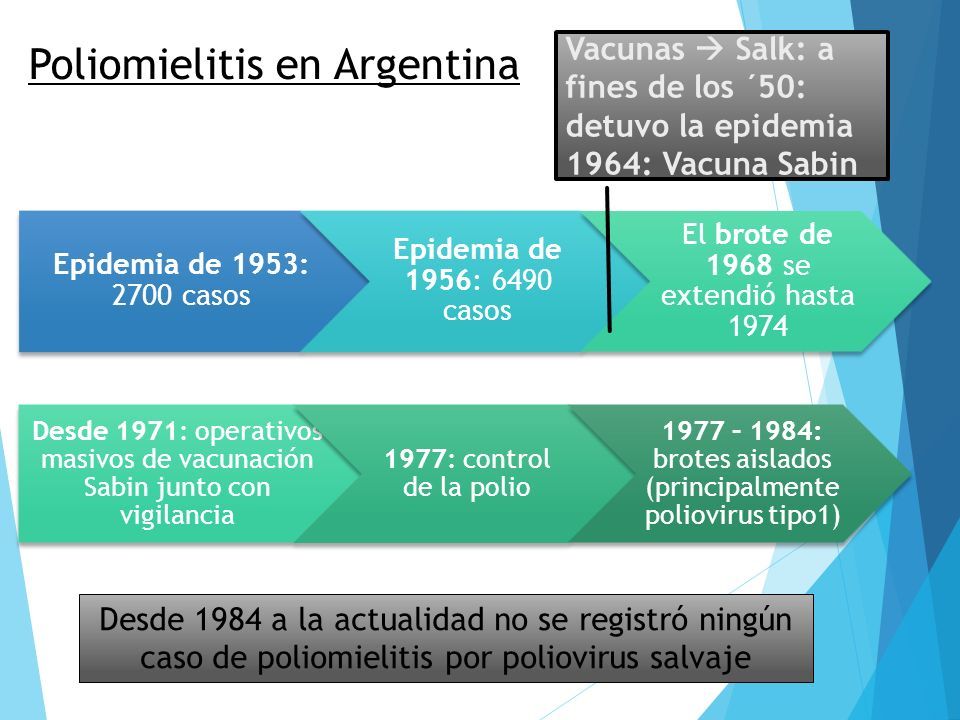 Poliomielitis en Argentina

Vacunas → Salk: a fines de los ´50: detuvo la epidemia
1964: Vacuna Sabin

Epidemia de 1953: 2700 casos

Epidemia de 1956: 6490 casos

El brote de 1968 se extendió hasta 1974

Desde 1971: operativos masivos de vacunación Sabin junto con vigilancia

1977: control de la polio

1977 – 1984: brotes aislados (principalmente poliovirus tipo1)

Desde 1984 a la actualidad no se registró ningún caso de poliomielitis por poliovirus salvaje